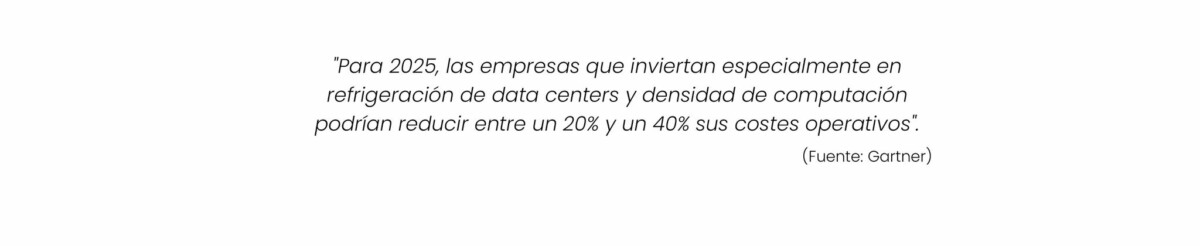 "Para 2025, las empresas que inviertan especialmente en refrigeración de data centers y densidad de computación podrían reducir entre un 20% y un 40% sus costes operativos".

(Fuente: Gartner)